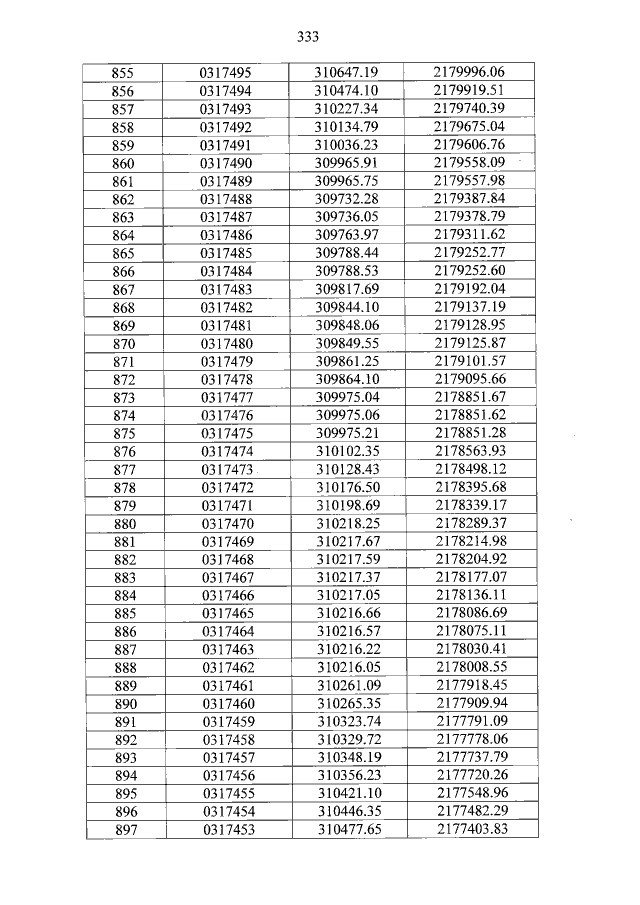 333

| 855 | 0317495 | 310647.19 | 2179996.06 |
|---|---|---|---|
| 856 | 0317494 | 310474.10 | 2179919.51 |
| 857 | 0317493 | 310227.34 | 2179740.39 |
| 858 | 0317492 | 310134.79 | 2179675.04 |
| 859 | 0317491 | 310036.23 | 2179606.76 |
| 860 | 0317490 | 309965.91 | 2179558.09 |
| 861 | 0317489 | 309965.75 | 2179557.98 |
| 862 | 0317488 | 309732.28 | 2179387.84 |
| 863 | 0317487 | 309736.05 | 2179378.79 |
| 864 | 0317486 | 309763.97 | 2179311.62 |
| 865 | 0317485 | 309788.44 | 2179252.77 |
| 866 | 0317484 | 309788.53 | 2179252.60 |
| 867 | 0317483 | 309817.69 | 2179192.04 |
| 868 | 0317482 | 309844.10 | 2179137.19 |
| 869 | 0317481 | 309848.06 | 2179128.95 |
| 870 | 0317480 | 309849.55 | 2179125.87 |
| 871 | 0317479 | 309861.25 | 2179101.57 |
| 872 | 0317478 | 309864.10 | 2179095.66 |
| 873 | 0317477 | 309975.04 | 2178851.67 |
| 874 | 0317476 | 309975.06 | 2178851.62 |
| 875 | 0317475 | 309975.21 | 2178851.28 |
| 876 | 0317474 | 310102.35 | 2178563.93 |
| 877 | 0317473 | 310128.43 | 2178498.12 |
| 878 | 0317472 | 310176.50 | 2178395.68 |
| 879 | 0317471 | 310198.69 | 2178339.17 |
| 880 | 0317470 | 310218.25 | 2178289.37 |
| 881 | 0317469 | 310217.67 | 2178214.98 |
| 882 | 0317468 | 310217.59 | 2178204.92 |
| 883 | 0317467 | 310217.37 | 2178177.07 |
| 884 | 0317466 | 310217.05 | 2178136.11 |
| 885 | 0317465 | 310216.66 | 2178086.69 |
| 886 | 0317464 | 310216.57 | 2178075.11 |
| 887 | 0317463 | 310216.22 | 2178030.41 |
| 888 | 0317462 | 310216.05 | 2178008.55 |
| 889 | 0317461 | 310261.09 | 2177918.45 |
| 890 | 0317460 | 310265.35 | 2177909.94 |
| 891 | 0317459 | 310323.74 | 2177791.09 |
| 892 | 0317458 | 310329.72 | 2177778.06 |
| 893 | 0317457 | 310348.19 | 2177737.79 |
| 894 | 0317456 | 310356.23 | 2177720.26 |
| 895 | 0317455 | 310421.10 | 2177548.96 |
| 896 | 0317454 | 310446.35 | 2177482.29 |
| 897 | 0317453 | 310477.65 | 2177403.83 |